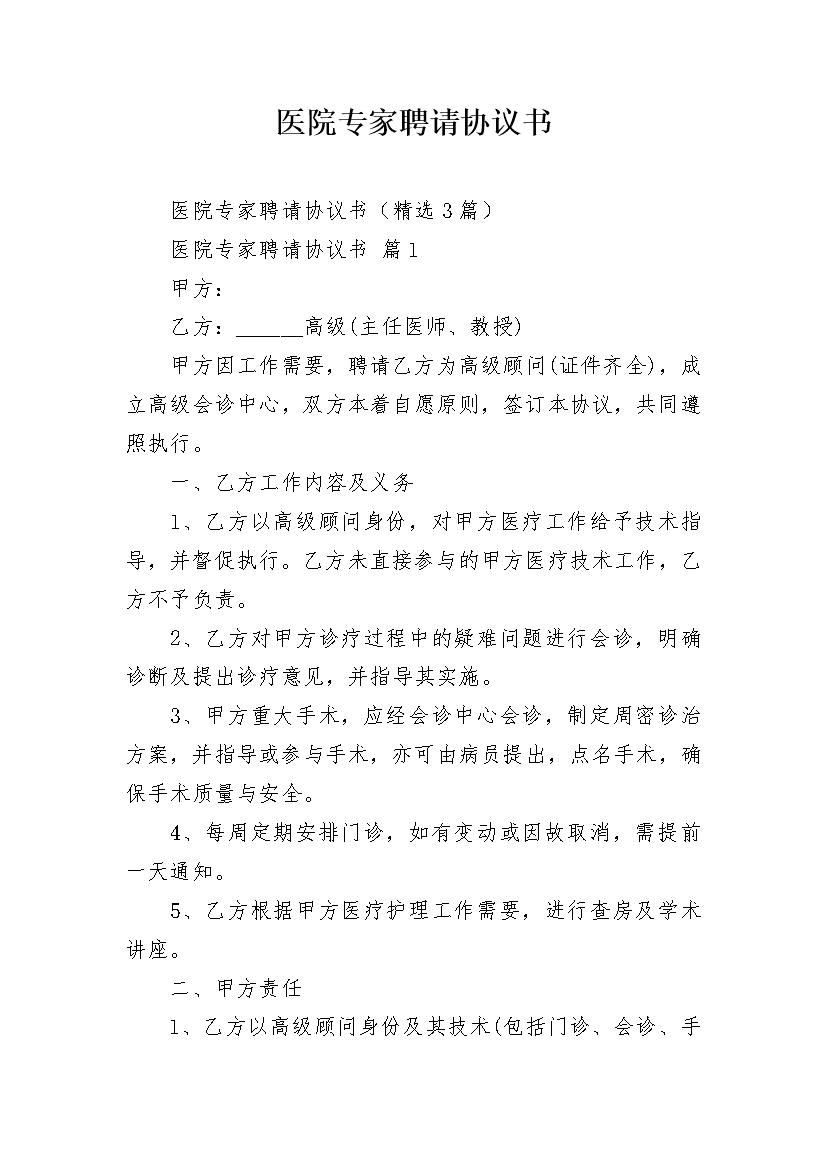 医院专家聘请协议书

医院专家聘请协议书（精选3篇）

医院专家聘请协议书 篇1

甲方：

乙方：______高级(主任医师、教授)

甲方因工作需要，聘请乙方为高级顾问(证件齐全)，成立高级会诊中心，双方本着自愿原则，签订本协议，共同遵照执行。

一、乙方工作内容及义务

1、乙方以高级顾问身份，对甲方医疗工作给予技术指导，并督促执行。乙方未直接参与的甲方医疗技术工作，乙方不予负责。

2、乙方对甲方诊疗过程中的疑难问题进行会诊，明确诊断及提出诊疗意见，并指导其实施。

3、甲方重大手术，应经会诊中心会诊，制定周密诊治方案，并指导或参与手术，亦可由病员提出，点名手术，确保手术质量与安全。

4、每周定期安排门诊，如有变动或因故取消，需提前一天通知。

5、乙方根据甲方医疗护理工作需要，进行查房及学术讲座。

二、甲方责任

1、乙方以高级顾问身份及其技术(包括门诊、会诊、手